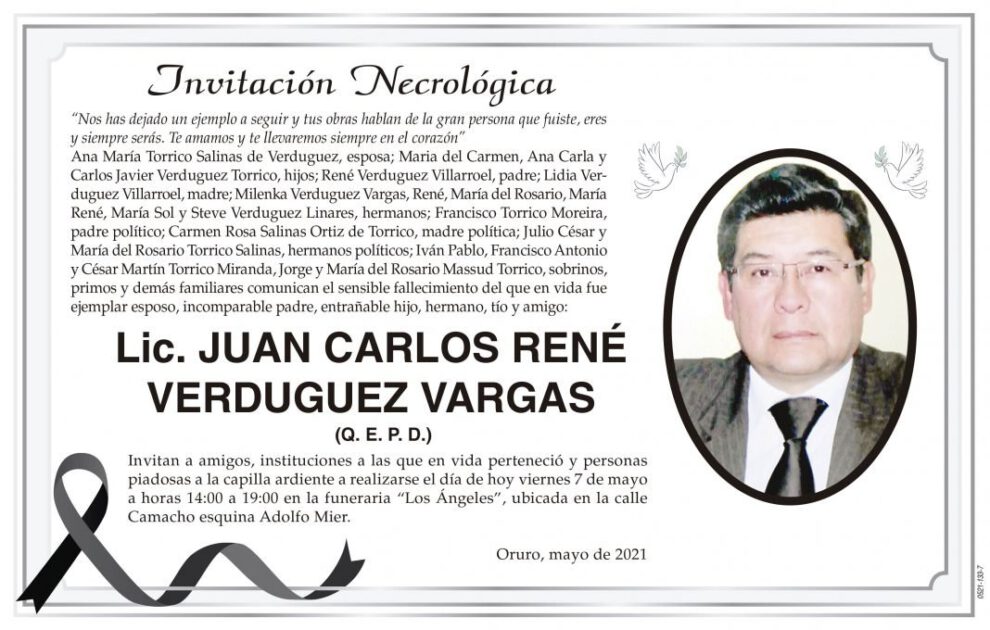 Invitación Necrológica

"Nos has dejado un ejemplo a seguir y tus obras hablan de la gran persona que fuiste, eres y siempre serás. Te amamos y te llevaremos siempre en el corazón"

Ana María Torrico Salinas de Verduguez, esposa; Maria del Carmen, Ana Carla y Carlos Javier Verduguez Torrico, hijos; René Verduguez Villarroel, padre; Lidia Verduguez Villarroel, madre; Milenka Verduguez Vargas, René, María del Rosario, María René, María Sol y Steve Verduguez Linares, hermanos; Francisco Torrico Moreira, padre político; Carmen Rosa Salinas Ortiz de Torrico, madre política; Julio César y María del Rosario Torrico Salinas, hermanos políticos; Iván Pablo, Francisco Antonio y César Martín Torrico Miranda, Jorge y María del Rosario Massud Torrico, sobrinos, primos y demás familiares comunican el sensible fallecimiento del que en vida fue ejemplar esposo, incomparable padre, entrañable hijo, hermano, tío y amigo:

Lic. JUAN CARLOS RENÉ VERDUGUEZ VARGAS

(Q. E. P. D.)

Invitan a amigos, instituciones a las que en vida perteneció y personas piadosas a la capilla ardiente a realizarse el día de hoy viernes 7 de mayo a horas 14:00 a 19:00 en la funeraria "Los Ángeles", ubicada en la calle Camacho esquina Adolfo Mier.

Oruro, mayo de 2021

0521-133-7